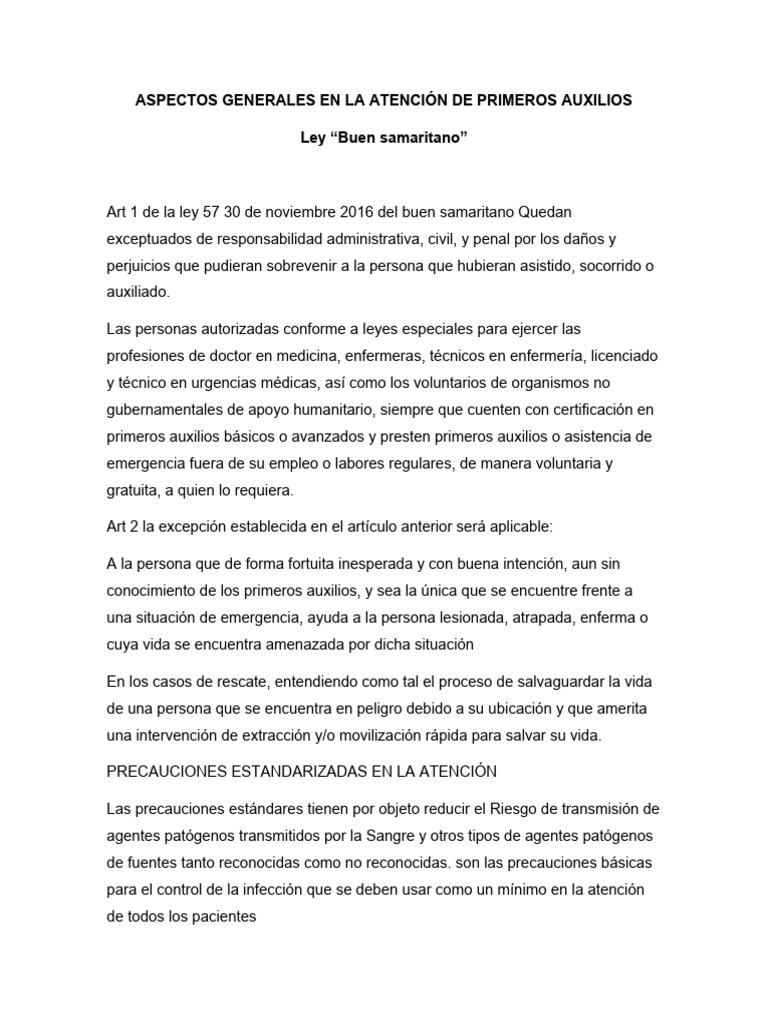 ASPECTOS GENERALES EN LA ATENCIÓN DE PRIMEROS AUXILIOS

Ley “Buen samaritano”

Art 1 de la ley 57 30 de noviembre 2016 del buen samaritano Quedan exceptuados de responsabilidad administrativa, civil, y penal por los daños y perjuicios que pudieran sobrevenir a la persona que hubieran asistido, socorrido o auxiliado.

Las personas autorizadas conforme a leyes especiales para ejercer las profesiones de doctor en medicina, enfermeras, técnicos en enfermería, licenciado y técnico en urgencias médicas, así como los voluntarios de organismos no gubernamentales de apoyo humanitario, siempre que cuenten con certificación en primeros auxilios básicos o avanzados y presten primeros auxilios o asistencia de emergencia fuera de su empleo o labores regulares, de manera voluntaria y gratuita, a quien lo requiera.

Art 2 la excepción establecida en el artículo anterior será aplicable:

A la persona que de forma fortuita inesperada y con buena intención, aun sin conocimiento de los primeros auxilios, y sea la única que se encuentre frente a una situación de emergencia, ayuda a la persona lesionada, atrapada, enferma o cuya vida se encuentra amenazada por dicha situación

En los casos de rescate, entendiendo como tal el proceso de salvaguardar la vida de una persona que se encuentra en peligro debido a su ubicación y que amerita una intervención de extracción y/o movilización rápida para salvar su vida.

PRECAUCIONES ESTANDARIZADAS EN LA ATENCIÓN

Las precauciones estándares tienen por objeto reducir el Riesgo de transmisión de agentes patógenos transmitidos por la Sangre y otros tipos de agentes patógenos de fuentes tanto reconocidas como no reconocidas. son las precauciones básicas para el control de la infección que se deben usar como un mínimo en la atención de todos los pacientes